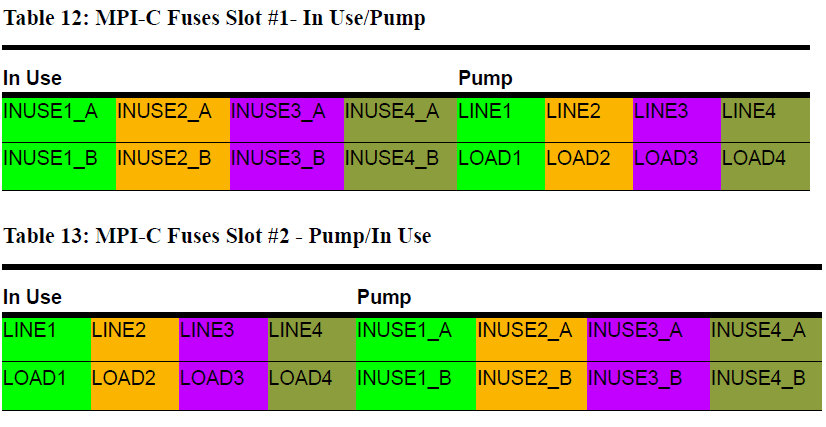 Table 12: MPI-C Fuses Slot #1- In Use/Pump

| In Use | | | | Pump | | | |
|---|---|---|---|---|---|---|---|
| INUSE1_A | INUSE2_A | INUSE3_A | INUSE4_A | LINE1 | LINE2 | LINE3 | LINE4 |
| INUSE1_B | INUSE2_B | INUSE3_B | INUSE4_B | LOAD1 | LOAD2 | LOAD3 | LOAD4 |

Table 13: MPI-C Fuses Slot #2 - Pump/In Use

| In Use | | | | Pump | | | |
|---|---|---|---|---|---|---|---|
| LINE1 | LINE2 | LINE3 | LINE4 | INUSE1_A | INUSE2_A | INUSE3_A | INUSE4_A |
| LOAD1 | LOAD2 | LOAD3 | LOAD4 | INUSE1_B | INUSE2_B | INUSE3_B | INUSE4_B |